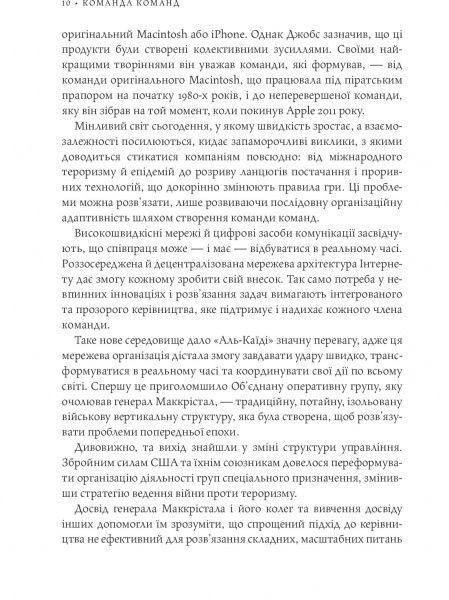 10 • КОМАНДА КОМАНД

оригінальний Macintosh або iPhone. Однак Джобс зазначив, що ці продукти були створені колективними зусиллями. Своїми найкращими творіннями він уважав команди, які формував, — від команди оригінального Macintosh, що працювала під піратським прапором на початку 1980-х років, і до неперевершеної команди, яку він зібрав на той момент, коли покинув Apple 2011 року.

Мінливий світ сьогодення, у якому швидкість зростає, а взаємозалежності посилюються, кидає запаморочливі виклики, з якими доводиться стикатися компаніям повсюдно: від міжнародного тероризму й епідемій до розриву ланцюгів постачання і проривних технологій, що докорінно змінюють правила гри. Ці проблеми можна розв'язати, лише розвиваючи послідовну організаційну адаптивність шляхом створення команди команд.

Високошвидкісні мережі й цифрові засоби комунікації засвідчують, що співпраця може — і має — відбуватися в реальному часі. Роззосереджена й децентралізована мережева архітектура Інтернету дає змогу кожному зробити свій внесок. Так само потреба у невпинних інноваціях і розв'язання задач вимагають інтегрованого та прозорого керівництва, яке підтримує і надихає кожного члена команди.

Таке нове середовище дало «Аль-Каїді» значну перевагу, адже ця мережева організація дістала змогу завдавати удару швидко, трансформуватися в реальному часі та координувати свої дії по всьому світі. Спершу це приголомшило Об'єднану оперативну групу, яку очолював генерал Маккрістал, — традиційну, потайну, ізольовану військову вертикальну структуру, яка була створена, щоб розв'язувати проблеми попередньої епохи.

Дивовижно, та вихід знайшли у зміні структури управління. Збройним силам США та їхнім союзникам довелося переформувати організацію діяльності груп спеціального призначення, змінивши стратегію ведення війни проти тероризму.

Досвід генерала Маккрістала і його колег та вивчення досвіду інших допомогли їм зрозуміти, що спрощений підхід до керівництва не ефективний для розв'язання складних, масштабних питань